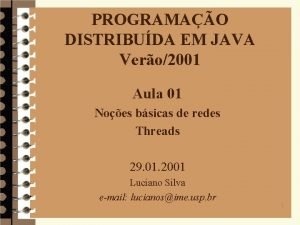 PROGRAMAÇÃO DISTRIBUÍDA EM JAVA
Verão/2001

Aula 01
Noções básicas de redes
Threads

29.01.2001
Luciano Silva
e-mail: lucianos@ime.usp.br